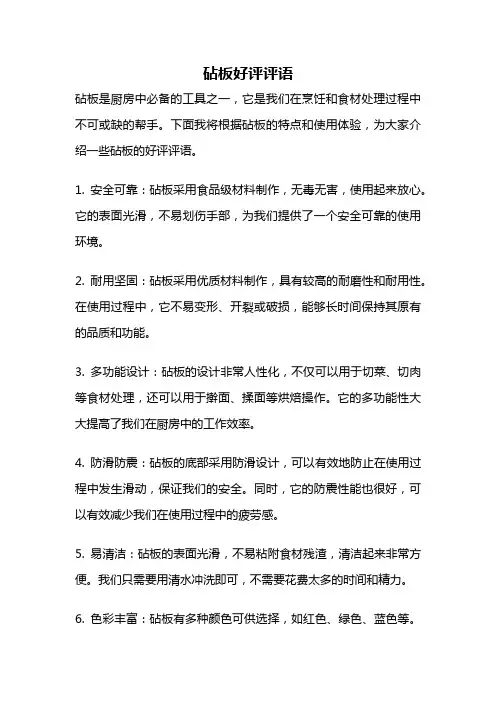 砧板好评评语

砧板是厨房中必备的工具之一，它是我们在烹饪和食材处理过程中不可或缺的帮手。下面我将根据砧板的特点和使用体验，为大家介绍一些砧板的好评评语。

1. 安全可靠：砧板采用食品级材料制作，无毒无害，使用起来放心。它的表面光滑，不易划伤手部，为我们提供了一个安全可靠的使用环境。

2. 耐用坚固：砧板采用优质材料制作，具有较高的耐磨性和耐用性。在使用过程中，它不易变形、开裂或破损，能够长时间保持其原有的品质和功能。

3. 多功能设计：砧板的设计非常人性化，不仅可以用于切菜、切肉等食材处理，还可以用于擀面、揉面等烘焙操作。它的多功能性大大提高了我们在厨房中的工作效率。

4. 防滑防震：砧板的底部采用防滑设计，可以有效地防止在使用过程中发生滑动，保证我们的安全。同时，它的防震性能也很好，可以有效减少我们在使用过程中的疲劳感。

5. 易清洁：砧板的表面光滑，不易粘附食材残渣，清洁起来非常方便。我们只需要用清水冲洗即可，不需要花费太多的时间和精力。

6. 色彩丰富：砧板有多种颜色可供选择，如红色、绿色、蓝色等。